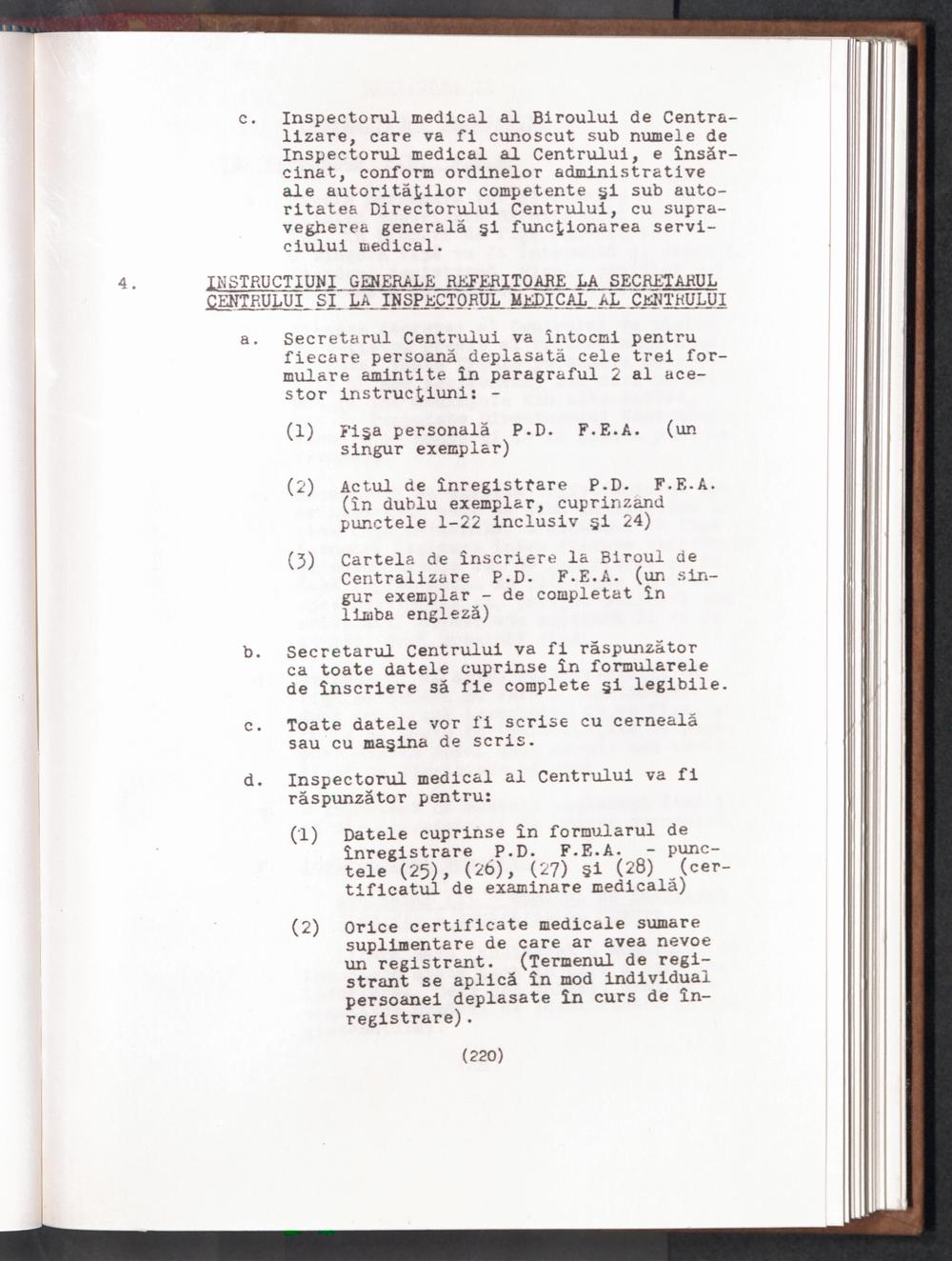 c. Inspectorul medical al Biroului de Centralizare, care va fi cunoscut sub numele de Inspectorul medical al Centrului, e însărcinat, conform ordinelor administrative ale autorităţilor competente şi sub autoritatea Directorului Centrului, cu supravegherea generală şi funcţionarea serviciului medical.

4. INSTRUCTIUNI GENERALE REFERITOARE LA SECRETARUL CENTRULUI SI LA INSPECTORUL MEDICAL AL CENTRULUI

a. Secretarul Centrului va întocmi pentru fiecare persoană deplasată cele trei formulare amintite în paragraful 2 al acestor instrucţiuni: -

(1) Fişa personală P.D. F.E.A. (un singur exemplar)

(2) Actul de înregistrare P.D. F.E.A. (în dublu exemplar, cuprinzând punctele 1-22 inclusiv şi 24)

(3) Cartela de înscriere la Biroul de Centralizare P.D. F.E.A. (un singur exemplar - de completat în limba engleză)

b. Secretarul Centrului va fi răspunzător ca toate datele cuprinse în formularele de înscriere să fie complete şi legibile.

c. Toate datele vor fi scrise cu cerneală sau cu maşina de scris.

d. Inspectorul medical al Centrului va fi răspunzător pentru:

(1) Datele cuprinse în formularul de înregistrare P.D. F.E.A. - punctele (25), (26), (27) şi (28) (certificatul de examinare medicală)

(2) Orice certificate medicale sumare suplimentare de care ar avea nevoe un registrant. (Termenul de registrant se aplică în mod individual persoanei deplasate în curs de înregistrare).

(220)